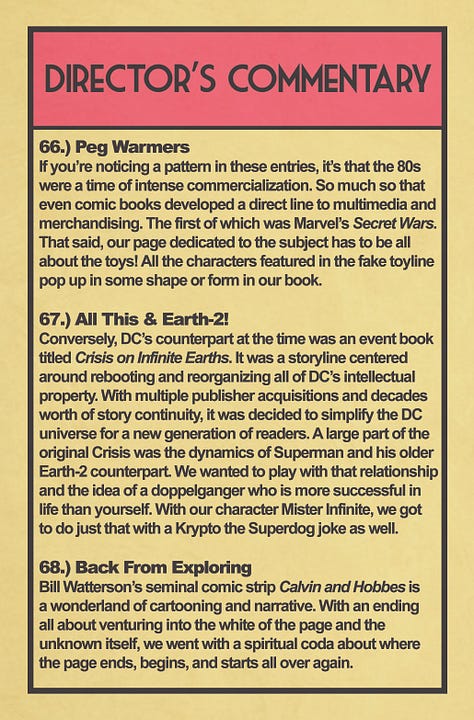 DIRECTOR'S COMMENTARY

66.) Peg Warmers
If you're noticing a pattern in these entries, it's that the 80s were a time of intense commercialization. So much so that even comic books developed a direct line to multimedia and merchandising. The first of which was Marvel's Secret Wars. That said, our page dedicated to the subject has to be all about the toys! All the characters featured in the fake toyline pop up in some shape or form in our book.

67.) All This & Earth-2!
Conversely, DC's counterpart at the time was an event book titled Crisis on Infinite Earths. It was a storyline centered around rebooting and reorganizing all of DC's intellectual property. With multiple publisher acquisitions and decades worth of story continuity, it was decided to simplify the DC universe for a new generation of readers. A large part of the original Crisis was the dynamics of Superman and his older Earth-2 counterpart. We wanted to play with that relationship and the idea of a doppelganger who is more successful in life than yourself. With our character Mister Infinite, we got to do just that with a Krypto the Superdog joke as well.

68.) Back From Exploring
Bill Watterson's seminal comic strip Calvin and Hobbes is a wonderland of cartooning and narrative. With an ending all about venturing into the white of the page and the unknown itself, we went with a spiritual coda about where the page ends, begins, and starts all over again.